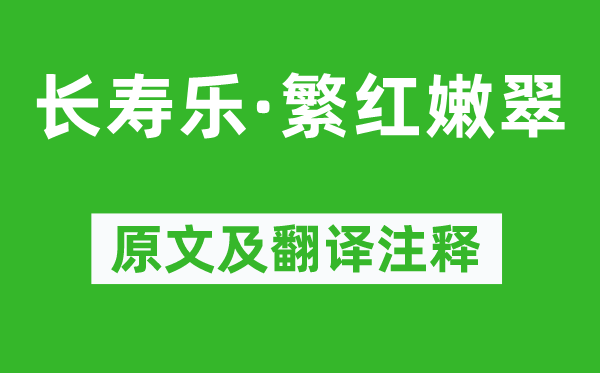 长寿乐·繁红嫩翠

原文及翻译注释